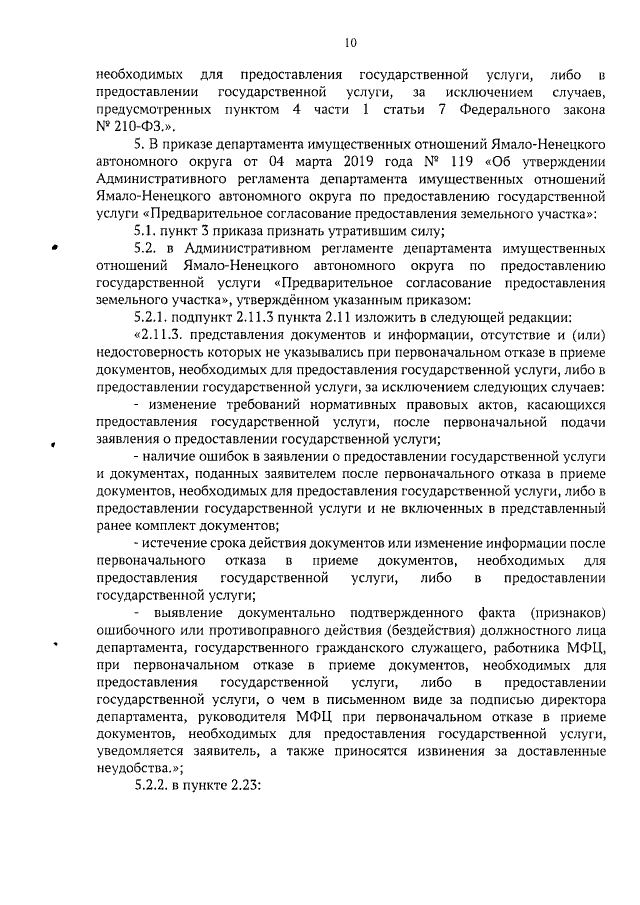 10

необходимых для предоставления государственной услуги, либо в предоставлении государственной услуги, за исключением случаев, предусмотренных пунктом 4 части 1 статьи 7 Федерального закона № 210-ФЗ.».

5. В приказе департамента имущественных отношений Ямало-Ненецкого автономного округа от 04 марта 2019 года № 119 «Об утверждении Административного регламента департамента имущественных отношений Ямало-Ненецкого автономного округа по предоставлению государственной услуги «Предварительное согласование предоставления земельного участка»:

5.1. пункт 3 приказа признать утратившим силу;

5.2. в Административном регламенте департамента имущественных отношений Ямало-Ненецкого автономного округа по предоставлению государственной услуги «Предварительное согласование предоставления земельного участка», утверждённом указанным приказом:

5.2.1. подпункт 2.11.3 пункта 2.11 изложить в следующей редакции:

«2.11.3. представления документов и информации, отсутствие и (или) недостоверность которых не указывались при первоначальном отказе в приеме документов, необходимых для предоставления государственной услуги, либо в предоставлении государственной услуги, за исключением следующих случаев:

- изменение требований нормативных правовых актов, касающихся предоставления государственной услуги, после первоначальной подачи заявления о предоставлении государственной услуги;

- наличие ошибок в заявлении о предоставлении государственной услуги и документах, поданных заявителем после первоначального отказа в приеме документов, необходимых для предоставления государственной услуги, либо в предоставлении государственной услуги и не включенных в представленный ранее комплект документов;

- истечение срока действия документов или изменение информации после первоначального отказа в приеме документов, необходимых для предоставления государственной услуги, либо в предоставлении государственной услуги;

- выявление документально подтвержденного факта (признаков) ошибочного или противоправного действия (бездействия) должностного лица департамента, государственного гражданского служащего, работника МФЦ, при первоначальном отказе в приеме документов, необходимых для предоставления государственной услуги, либо в предоставлении государственной услуги, о чем в письменном виде за подписью директора департамента, руководителя МФЦ при первоначальном отказе в приеме документов, необходимых для предоставления государственной услуги, уведомляется заявитель, а также приносятся извинения за доставленные неудобства.»;

5.2.2. в пункте 2.23: